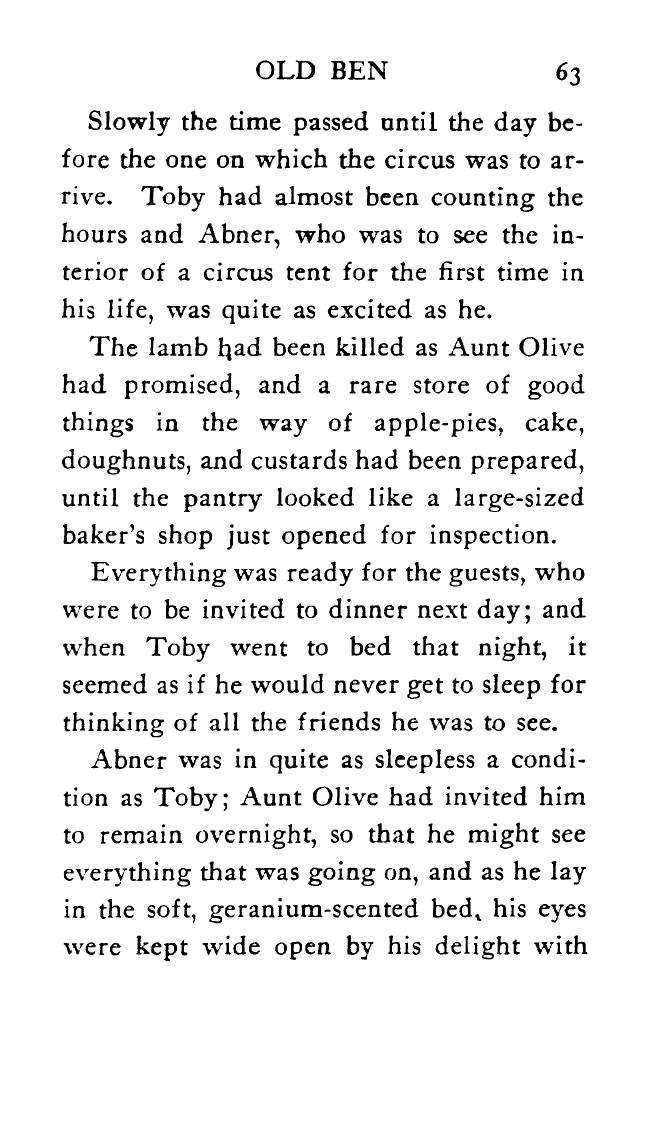 OLD BEN 63

Slowly the time passed until the day before the one on which the circus was to arrive. Toby had almost been counting the hours and Abner, who was to see the interior of a circus tent for the first time in his life, was quite as excited as he.

The lamb had been killed as Aunt Olive had promised, and a rare store of good things in the way of apple-pies, cake, doughnuts, and custards had been prepared, until the pantry looked like a large-sized baker's shop just opened for inspection.

Everything was ready for the guests, who were to be invited to dinner next day; and when Toby went to bed that night, it seemed as if he would never get to sleep for thinking of all the friends he was to see.

Abner was in quite as sleepless a condition as Toby; Aunt Olive had invited him to remain overnight, so that he might see everything that was going on, and as he lay in the soft, geranium-scented bed, his eyes were kept wide open by his delight with